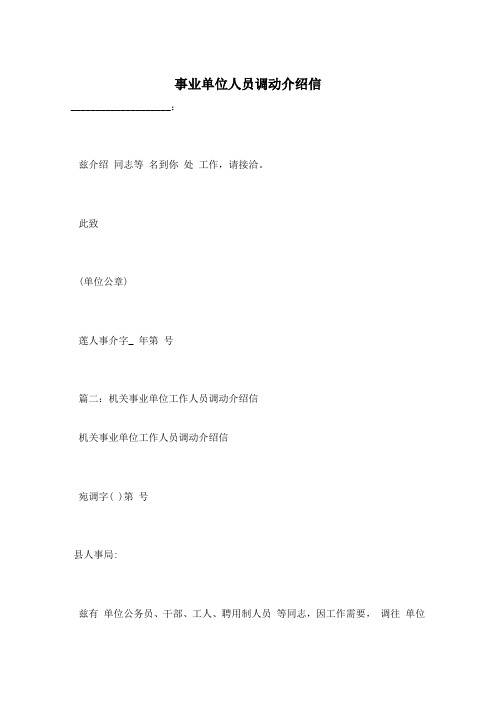 事业单位人员调动介绍信

____________________:

兹介绍 同志等 名到你 处 工作，请接洽。

此致

(单位公章)

莲人事介字_ 年第 号

篇二：机关事业单位工作人员调动介绍信

机关事业单位工作人员调动介绍信

宛调字( )第 号

县人事局:

兹有 单位公务员、干部、工人、聘用制人员 等同志，因工作需要， 调往 单位